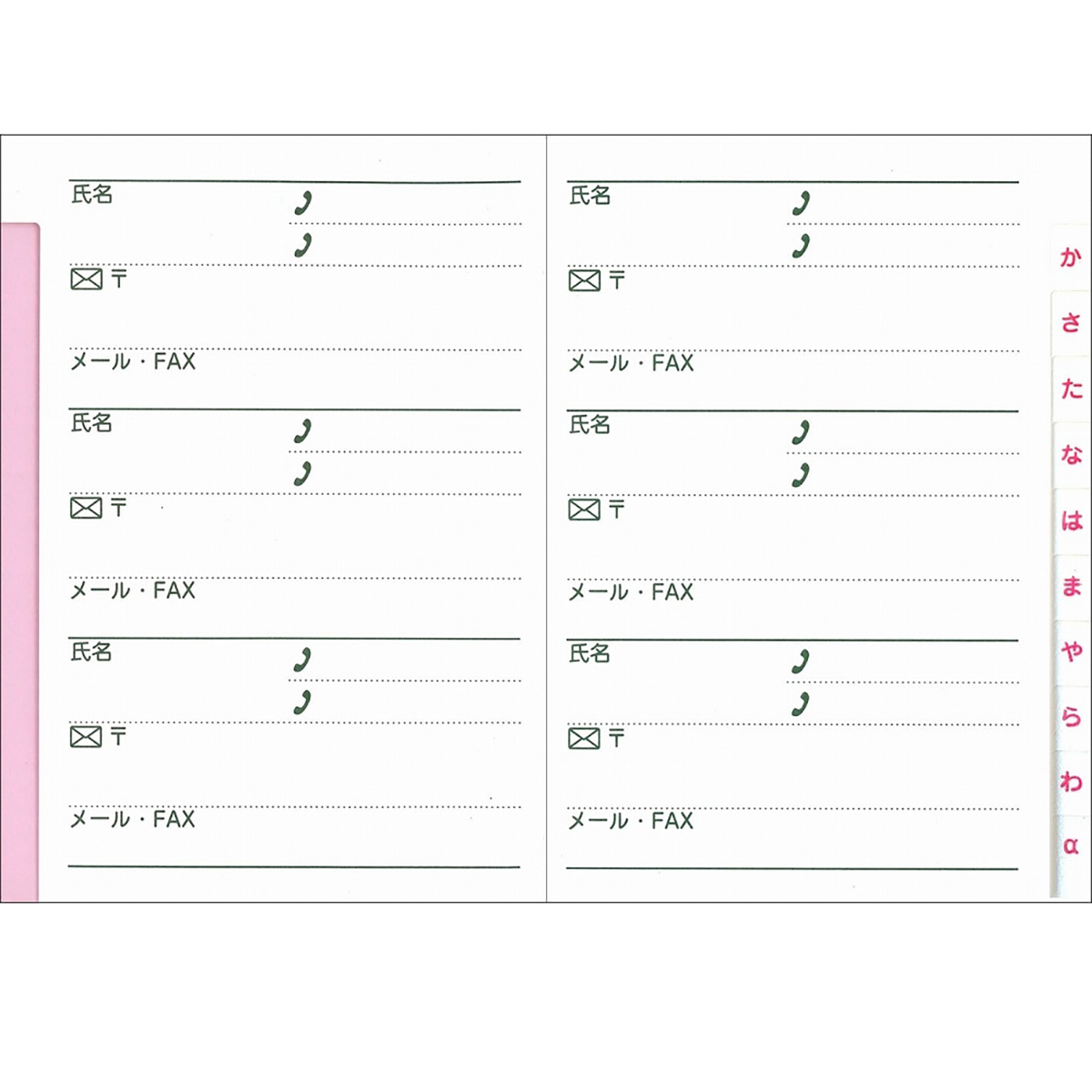 氏名

〒

メール・FAX

氏名

〒

メール・FAX

氏名

〒

メール・FAX

氏名

〒

メール・FAX

氏名

〒

メール・FAX

氏名

〒

メール・FAX

か
さ
た
な
は
ま
や
ら
わ
α